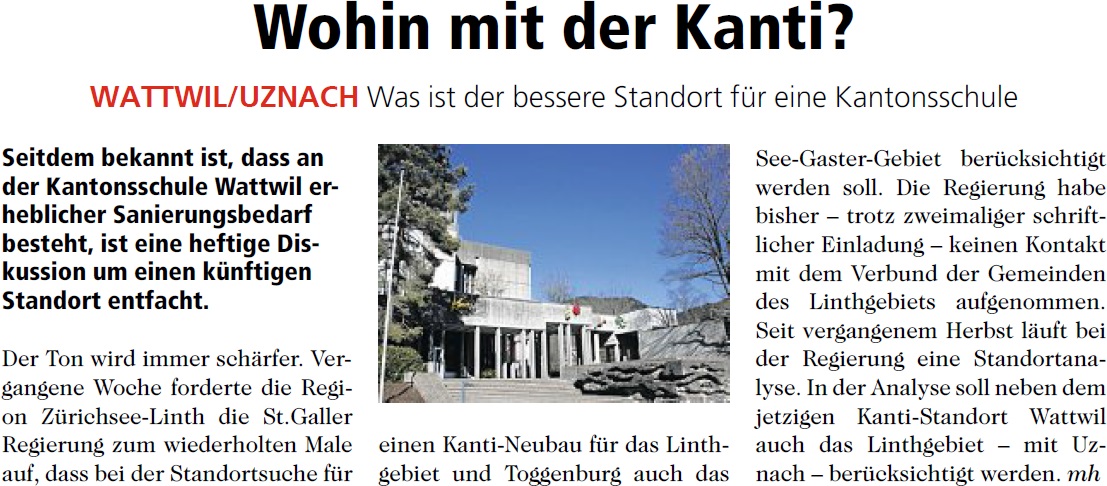 Wohin mit der Kanti?

WATTWIL/UZNACH Was ist der bessere Standort für eine Kantonsschule

Seitdem bekannt ist, dass an der Kantonsschule Wattwil erheblicher Sanierungsbedarf besteht, ist eine heftige Diskussion um einen künftigen Standort entfacht.

Der Ton wird immer schärfer. Vergangene Woche forderte die Region Zürichsee-Linth die St.Galler Regierung zum wiederholten Male auf, dass bei der Standortsuche für einen Kanti-Neubau für das Linthgebiet und Toggenburg auch das See-Gaster-Gebiet berücksichtigt werden soll. Die Regierung habe bisher – trotz zweimaliger schriftlicher Einladung – keinen Kontakt mit dem Verbund der Gemeinden des Linthgebiets aufgenommen. Seit vergangenem Herbst läuft bei der Regierung eine Standortanalyse. In der Analyse soll neben dem jetzigen Kanti-Standort Wattwil auch das Linthgebiet – mit Uznach – berücksichtigt werden. mh